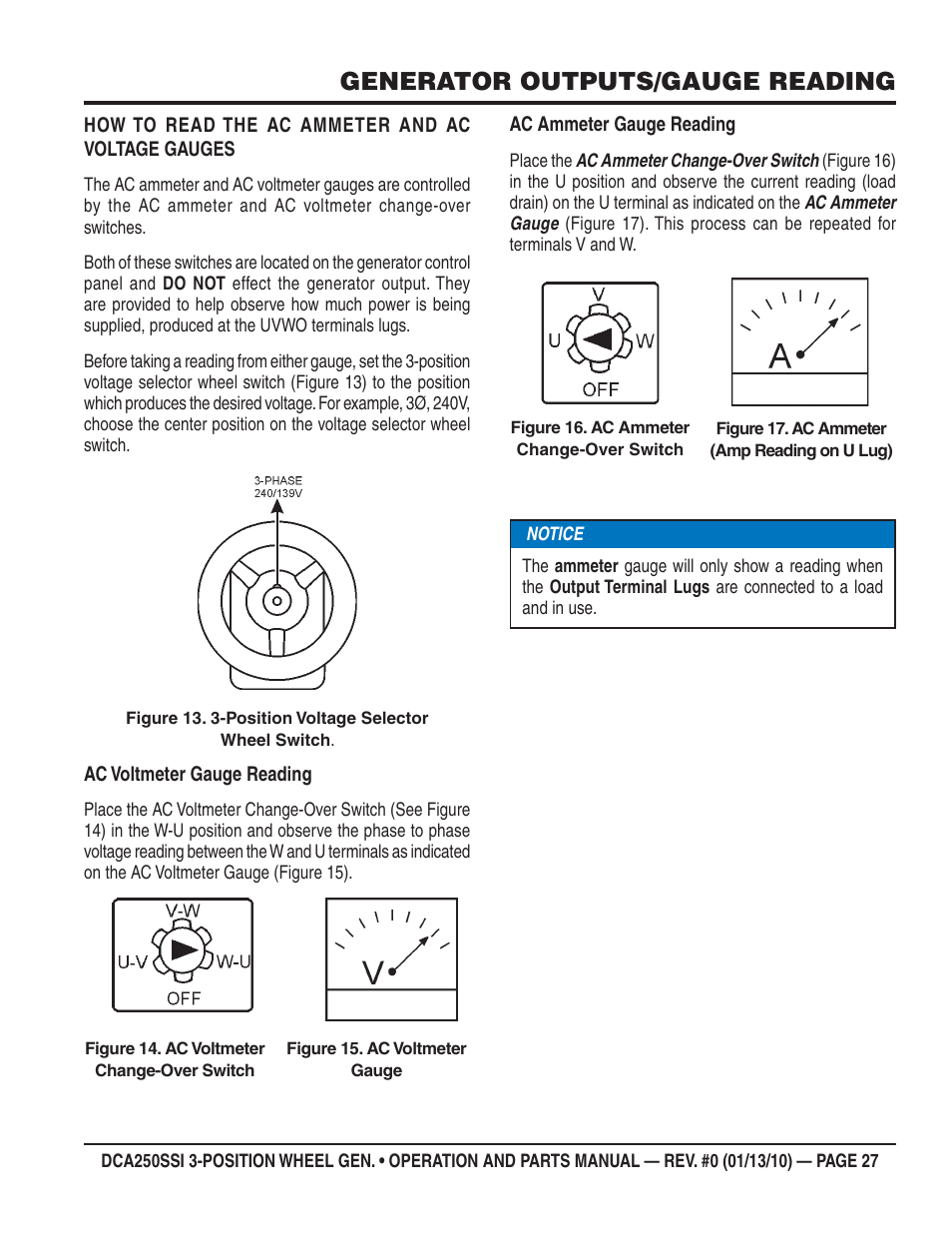 GENERATOR OUTPUTS/GAUGE READING

HOW TO READ THE AC AMMETER AND AC VOLTAGE GAUGES

The AC ammeter and AC voltmeter gauges are controlled by the AC ammeter and AC voltmeter change-over switches.

Both of these switches are located on the generator control panel and DO NOT effect the generator output. They are provided to help observe how much power is being supplied, produced at the UVWO terminals lugs.

Before taking a reading from either gauge, set the 3-position voltage selector wheel switch (Figure 13) to the position which produces the desired voltage. For example, 3Ø, 240V, choose the center position on the voltage selector wheel switch.

3-PHASE
240/139V

Figure 13. 3-Position Voltage Selector Wheel Switch.

AC Voltmeter Gauge Reading

Place the AC Voltmeter Change-Over Switch (See Figure 14) in the W-U position and observe the phase to phase voltage reading between the W and U terminals as indicated on the AC Voltmeter Gauge (Figure 15).

V-W
U-V
W-U
OFF

V

Figure 14. AC Voltmeter Change-Over Switch

Figure 15. AC Voltmeter Gauge

AC Ammeter Gauge Reading

Place the AC Ammeter Change-Over Switch (Figure 16) in the U position and observe the current reading (load drain) on the U terminal as indicated on the AC Ammeter Gauge (Figure 17). This process can be repeated for terminals V and W.

V
U
W
OFF

A

Figure 16. AC Ammeter Change-Over Switch

Figure 17. AC Ammeter (Amp Reading on U Lug)

NOTICE

The ammeter gauge will only show a reading when the Output Terminal Lugs are connected to a load and in use.

DCA250SSI 3-POSITION WHEEL GEN. • OPERATION AND PARTS MANUAL — REV. #0 (01/13/10) — PAGE 27